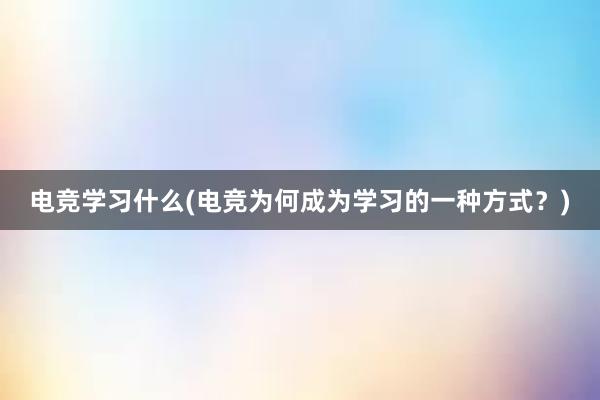 电竞学习什么(电竞为何成为学习的一种方式？)